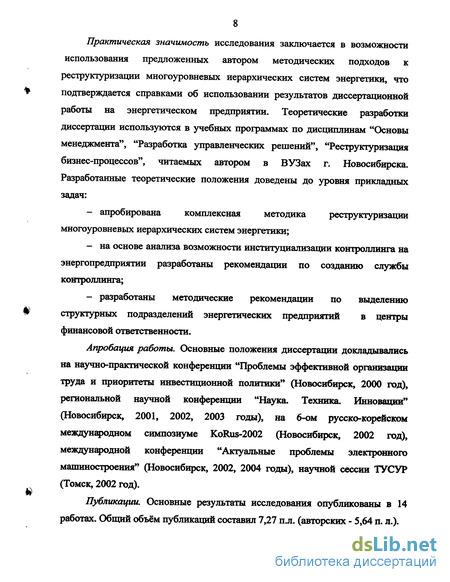 8

Практическая значимость исследования заключается в возможности использования предложенных автором методических подходов к реструктуризации многоуровневых иерархических систем энергетики, что подтверждается справками об использовании результатов диссертационной работы на энергетическом предприятии. Теоретические разработки диссертации используются в учебных программах по дисциплинам “Основы менеджмента”, “Разработка управленческих решений”, “Реструктуризация бизнес-процессов”, читаемых автором в ВУЗах г. Новосибирска. Разработанные теоретические положения доведены до уровня прикладных задач:

– апробирована комплексная методика реструктуризации многоуровневых иерархических систем энергетики;

– на основе анализа возможности институциализации контроллинга на энергопредприятии разработаны рекомендации по созданию службы контроллинга;

– разработаны методические рекомендации по выделению структурных подразделений энергетических предприятий в центры финансовой ответственности.

Апробация работы. Основные положения диссертации докладывались на научно-практической конференции “Проблемы эффективной организации труда и приоритеты инвестиционной политики” (Новосибирск, 2000 год), региональной научной конференции “Наука. Техника. Инновации” (Новосибирск, 2001, 2002, 2003 годы), на 6-ом русско-корейском международном симпозиуме KoRus-2002 (Новосибирск, 2002 год), международной конференции “Актуальные проблемы электронного машиностроения” (Новосибирск, 2002, 2004 годы), научной сессии ТУСУР (Томск, 2002 год).

Публикации. Основные результаты исследования опубликованы в 14 работах. Общий объём публикаций составил 7,27 п.л. (авторских - 5,64 п. л.).

dsLib.net
библиотека диссертаций